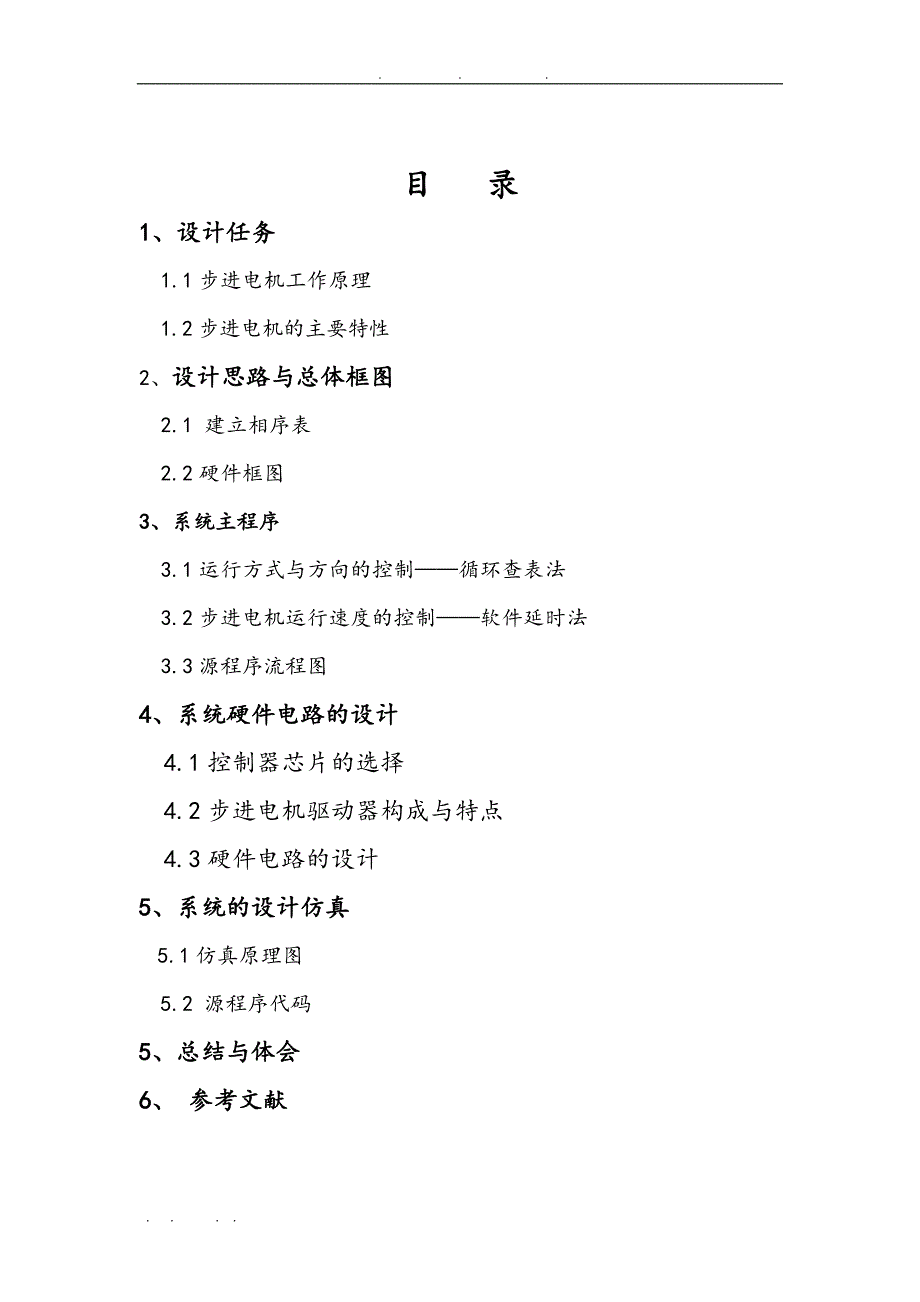 . . .

目　录

1、设计任务

1.1 步进电机工作原理

1.2 步进电机的主要特性

2、设计思路与总体框图

2.1 建立相序表

2.2 硬件框图

3、系统主程序

3.1 运行方式与方向的控制——循环查表法

3.2 步进电机运行速度的控制——软件延时法

3.3 源程序流程图

4、系统硬件电路的设计

4.1 控制器芯片的选择

4.2 步进电机驱动器构成与特点

4.3 硬件电路的设计

5、系统的设计仿真

5.1 仿真原理图

5.2 源程序代码

5、总结与体会

6、 参考文献

. . . .